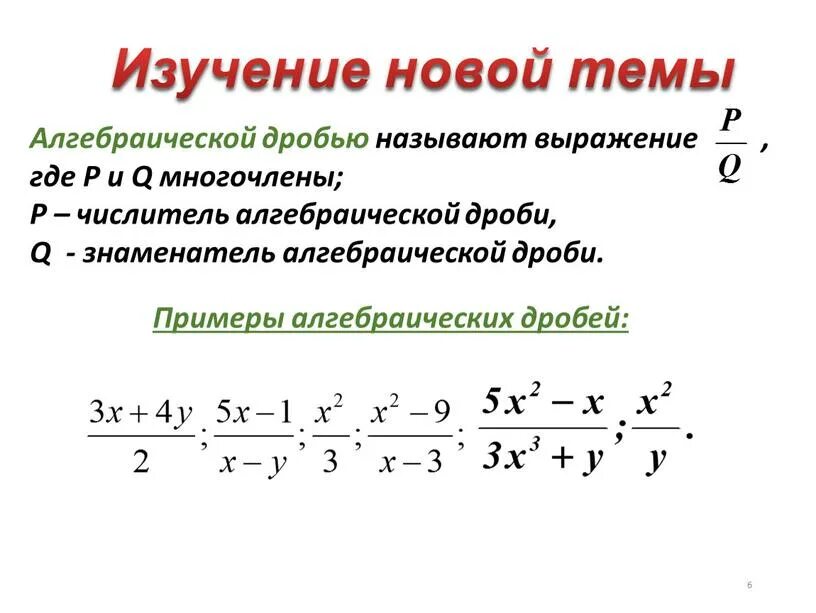 Изучение новой темы

Алгебраической дробью называют выражение $\frac{P}{Q}$ , где P и Q многочлены;
P – числитель алгебраической дроби,
Q - знаменатель алгебраической дроби.

Примеры алгебраических дробей:

$\frac{3x+4y}{2}; \frac{5x-1}{x-y}; \frac{x^2}{3}; \frac{x^2-9}{x-3}; \frac{5x^2-x}{3x^3+y}; \frac{x^2}{y}.$

6